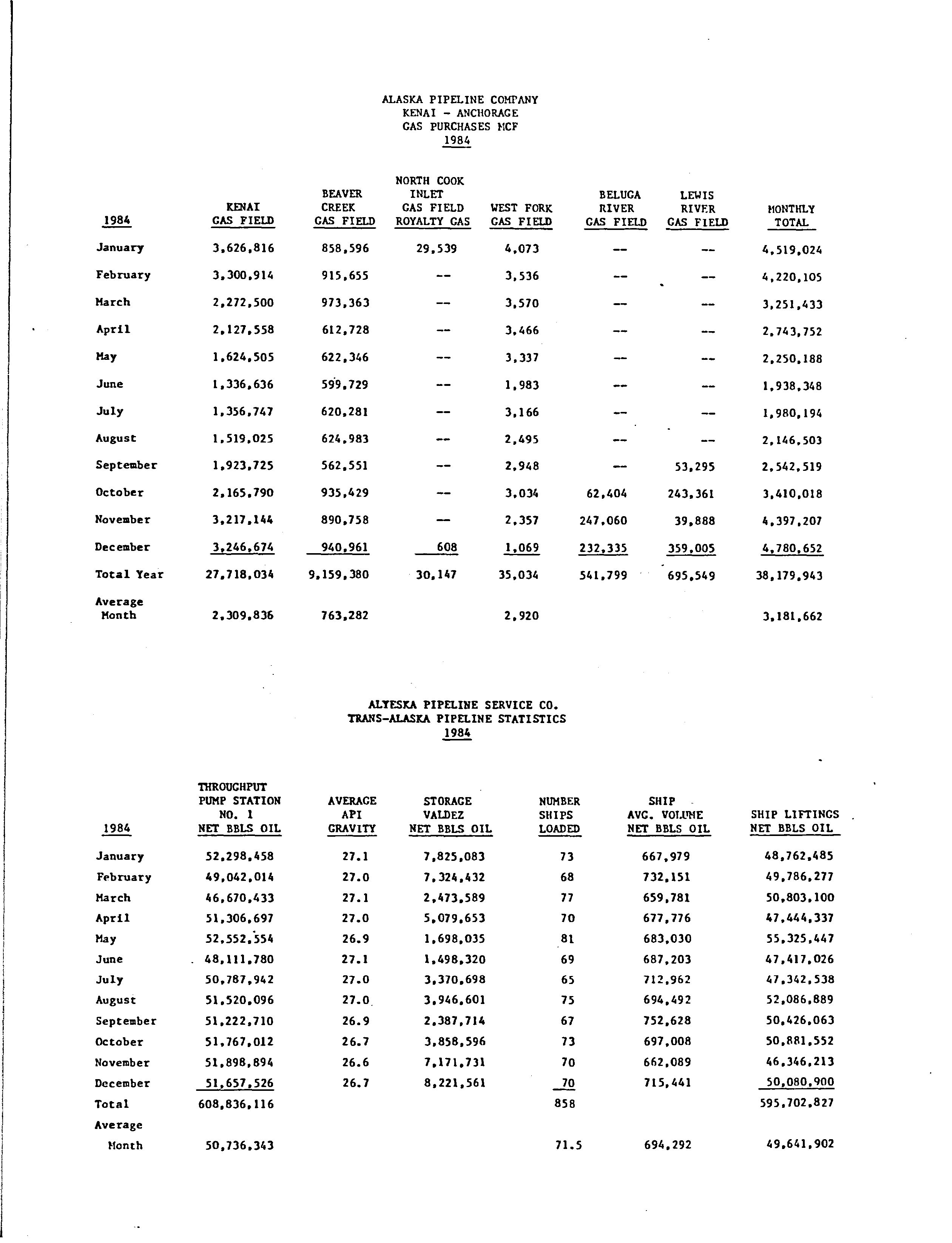 ALASKA PIPELINE COMPANY
KENAI - ANCHORAGE
GAS PURCHASES MCF
1984

| 1984 | KENAI GAS FIELD | BEAVER CREEK GAS FIELD | NORTH COOK INLET GAS FIELD ROYALTY GAS | WEST FORK GAS FIELD | BELUGA RIVER GAS FIELD | LEWIS RIVER GAS FIELD | MONTHLY TOTAL |
|---|---|---|---|---|---|---|---|
| January | 3,626,816 | 858,596 | 29,539 | 4,073 | -- | -- | 4,519,024 |
| February | 3,300,914 | 915,655 | -- | 3,536 | -- | -- | 4,220,105 |
| March | 2,272,500 | 973,363 | -- | 3,570 | -- | -- | 3,251,433 |
| April | 2,127,558 | 612,728 | -- | 3,466 | -- | -- | 2,743,752 |
| May | 1,624,505 | 622,346 | -- | 3,337 | -- | -- | 2,250,188 |
| June | 1,336,636 | 599,729 | -- | 1,983 | -- | -- | 1,938,348 |
| July | 1,356,747 | 620,281 | -- | 3,166 | -- | -- | 1,980,194 |
| August | 1,519,025 | 624,983 | -- | 2,495 | -- | -- | 2,146,503 |
| September | 1,923,725 | 562,551 | -- | 2,948 | -- | 53,295 | 2,542,519 |
| October | 2,165,790 | 935,429 | -- | 3,034 | 62,404 | 243,361 | 3,410,018 |
| November | 3,217,144 | 890,758 | -- | 2,357 | 247,060 | 39,888 | 4,397,207 |
| December | 3,246,674 | 940,961 | 608 | 1,069 | 232,335 | 359,005 | 4,780,652 |
| Total Year | 27,718,034 | 9,159,380 | 30,147 | 35,034 | 541,799 | 695,549 | 38,179,943 |
| Average Month | 2,309,836 | 763,282 | | 2,920 | | | 3,181,662 |

ALYESKA PIPELINE SERVICE CO.
TRANS-ALASKA PIPELINE STATISTICS
1984

| 1984 | THROUGHPUT PUMP STATION NO. 1 NET BBLS OIL | AVERAGE API GRAVITY | STORAGE VALDEZ NET BBLS OIL | NUMBER SHIPS LOADED | SHIP AVG. VOLUME NET BBLS OIL | SHIP LIFTINGS NET BBLS OIL |
|---|---|---|---|---|---|---|
| January | 52,298,458 | 27.1 | 7,825,083 | 73 | 667,979 | 48,762,485 |
| February | 49,042,014 | 27.0 | 7,324,432 | 68 | 732,151 | 49,786,277 |
| March | 46,670,433 | 27.1 | 2,473,589 | 77 | 659,781 | 50,803,100 |
| April | 51,306,697 | 27.0 | 5,079,653 | 70 | 677,776 | 47,444,337 |
| May | 52,552,554 | 26.9 | 1,698,035 | 81 | 683,030 | 55,325,447 |
| June | 48,111,780 | 27.1 | 1,498,320 | 69 | 687,203 | 47,417,026 |
| July | 50,787,942 | 27.0 | 3,370,698 | 65 | 712,962 | 47,342,538 |
| August | 51,520,096 | 27.0 | 3,946,601 | 75 | 694,492 | 52,086,889 |
| September | 51,222,710 | 26.9 | 2,387,714 | 67 | 752,628 | 50,426,063 |
| October | 51,767,012 | 26.7 | 3,858,596 | 73 | 697,008 | 50,881,552 |
| November | 51,898,894 | 26.6 | 7,171,731 | 70 | 662,089 | 46,346,213 |
| December | 51,657,526 | 26.7 | 8,221,561 | 70 | 715,441 | 50,080,900 |
| Total | 608,836,116 | | | 858 | | 595,702,827 |
| Average Month | 50,736,343 | | | 71.5 | 694,292 | 49,641,902 |